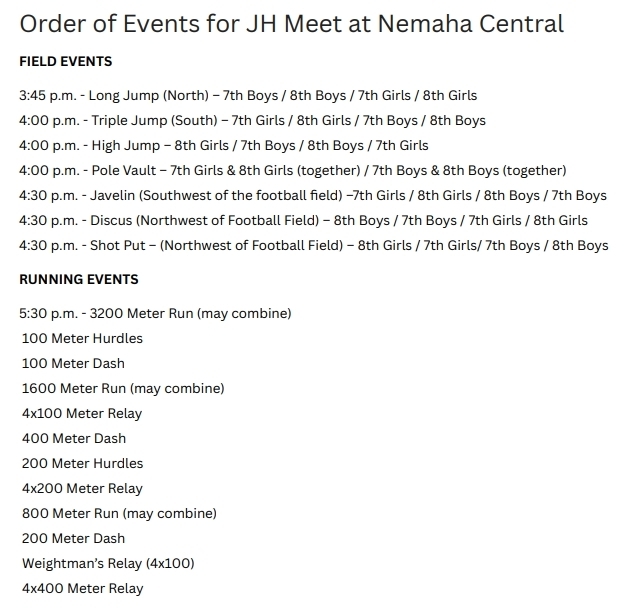 Order of Events for JH Meet at Nemaha Central

FIELD EVENTS

3:45 p.m. - Long Jump (North) – 7th Boys / 8th Boys / 7th Girls / 8th Girls

4:00 p.m. - Triple Jump (South) – 7th Girls / 8th Girls / 7th Boys / 8th Boys

4:00 p.m. - High Jump – 8th Girls / 7th Boys / 8th Boys / 7th Girls

4:00 p.m. - Pole Vault – 7th Girls & 8th Girls (together) / 7th Boys & 8th Boys (together)

4:30 p.m. - Javelin (Southwest of the football field) –7th Girls / 8th Girls / 8th Boys / 7th Boys

4:30 p.m. - Discus (Northwest of Football Field) – 8th Boys / 7th Boys / 7th Girls / 8th Girls

4:30 p.m. - Shot Put – (Northwest of Football Field) – 8th Girls / 7th Girls/ 7th Boys / 8th Boys

RUNNING EVENTS

5:30 p.m. - 3200 Meter Run (may combine)

100 Meter Hurdles

100 Meter Dash

1600 Meter Run (may combine)

4x100 Meter Relay

400 Meter Dash

200 Meter Hurdles

4x200 Meter Relay

800 Meter Run (may combine)

200 Meter Dash

Weightman's Relay (4x100)

4x400 Meter Relay